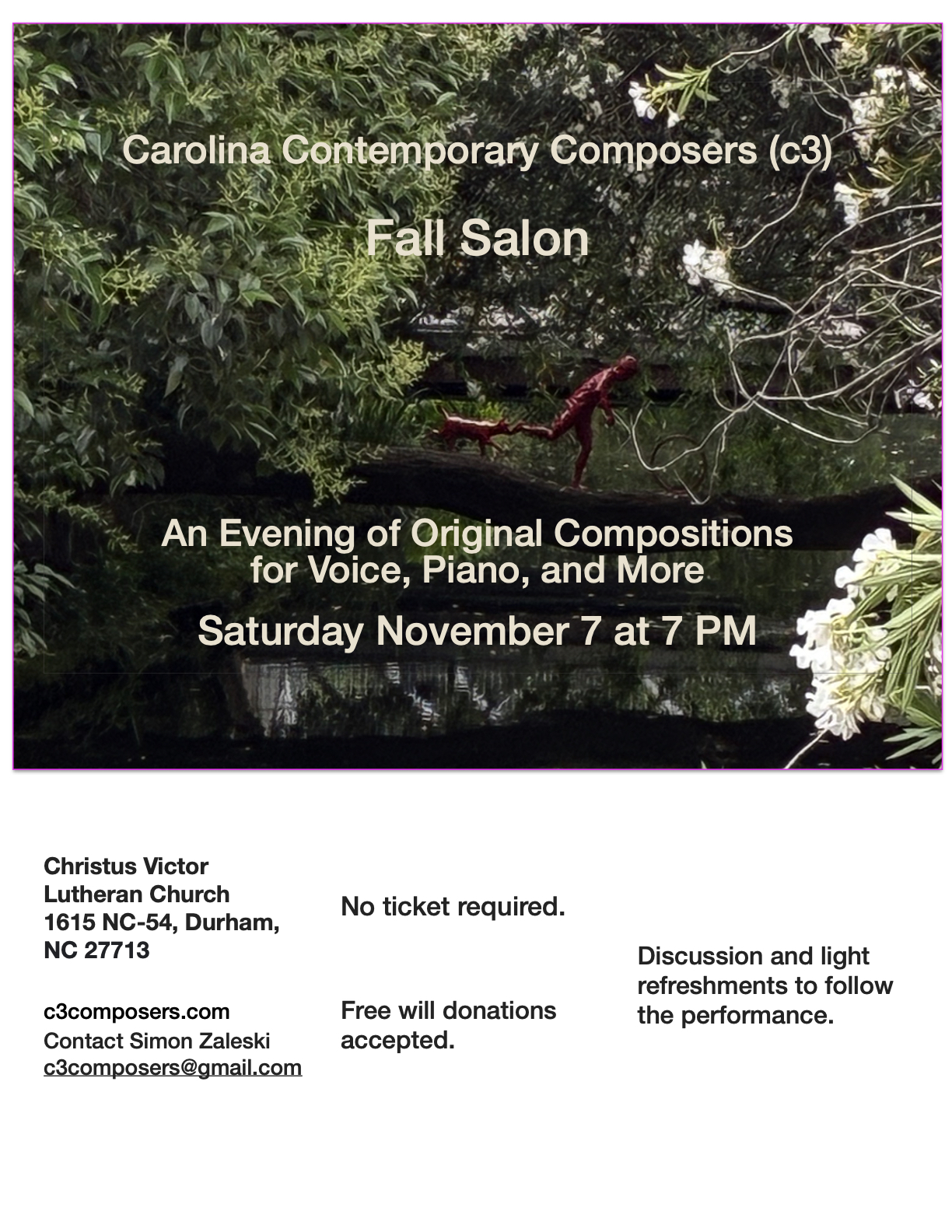 Carolina Contemporary Composers (c3)

Fall Salon

An Evening of Original Compositions for Voice, Piano, and More

Saturday November 7 at 7 PM

Christus Victor
Lutheran Church
1615 NC-54, Durham,
NC 27713

c3composers.com
Contact Simon Zaleski
c3composers@gmail.com

No ticket required.

Free will donations accepted.

Discussion and light refreshments to follow the performance.